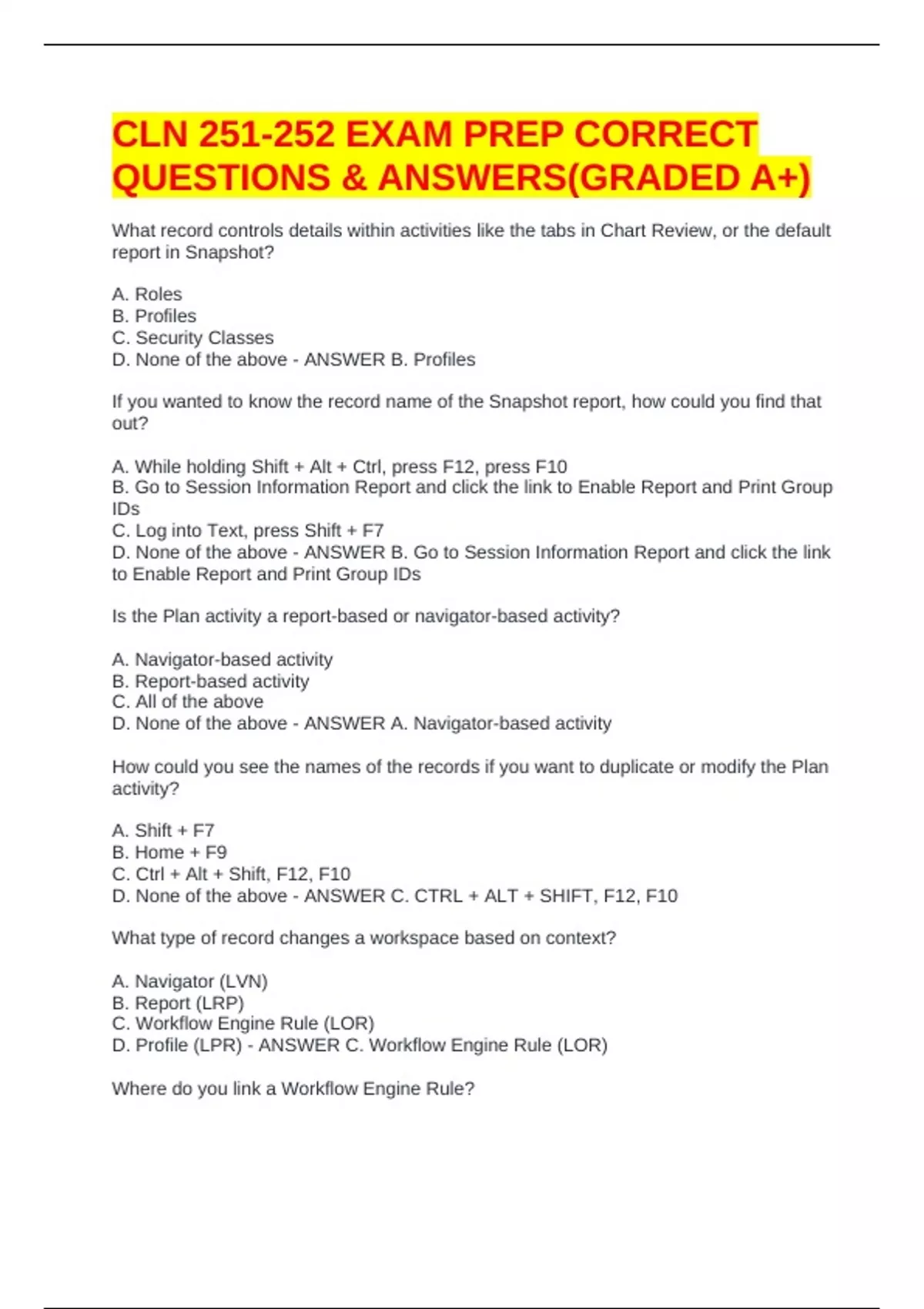 CLN 251-252 EXAM PREP CORRECT QUESTIONS & ANSWERS(GRADED A+)

What record controls details within activities like the tabs in Chart Review, or the default report in Snapshot?

A. Roles
B. Profiles
C. Security Classes
D. None of the above - ANSWER B. Profiles

If you wanted to know the record name of the Snapshot report, how could you find that out?

A. While holding Shift + Alt + Ctrl, press F12, press F10
B. Go to Session Information Report and click the link to Enable Report and Print Group IDs
C. Log into Text, press Shift + F7
D. None of the above - ANSWER B. Go to Session Information Report and click the link to Enable Report and Print Group IDs

Is the Plan activity a report-based or navigator-based activity?

A. Navigator-based activity
B. Report-based activity
C. All of the above
D. None of the above - ANSWER A. Navigator-based activity

How could you see the names of the records if you want to duplicate or modify the Plan activity?

A. Shift + F7
B. Home + F9
C. Ctrl + Alt + Shift, F12, F10
D. None of the above - ANSWER C. CTRL + ALT + SHIFT, F12, F10

What type of record changes a workspace based on context?

A. Navigator (LVN)
B. Report (LRP)
C. Workflow Engine Rule (LOR)
D. Profile (LPR) - ANSWER C. Workflow Engine Rule (LOR)

Where do you link a Workflow Engine Rule?